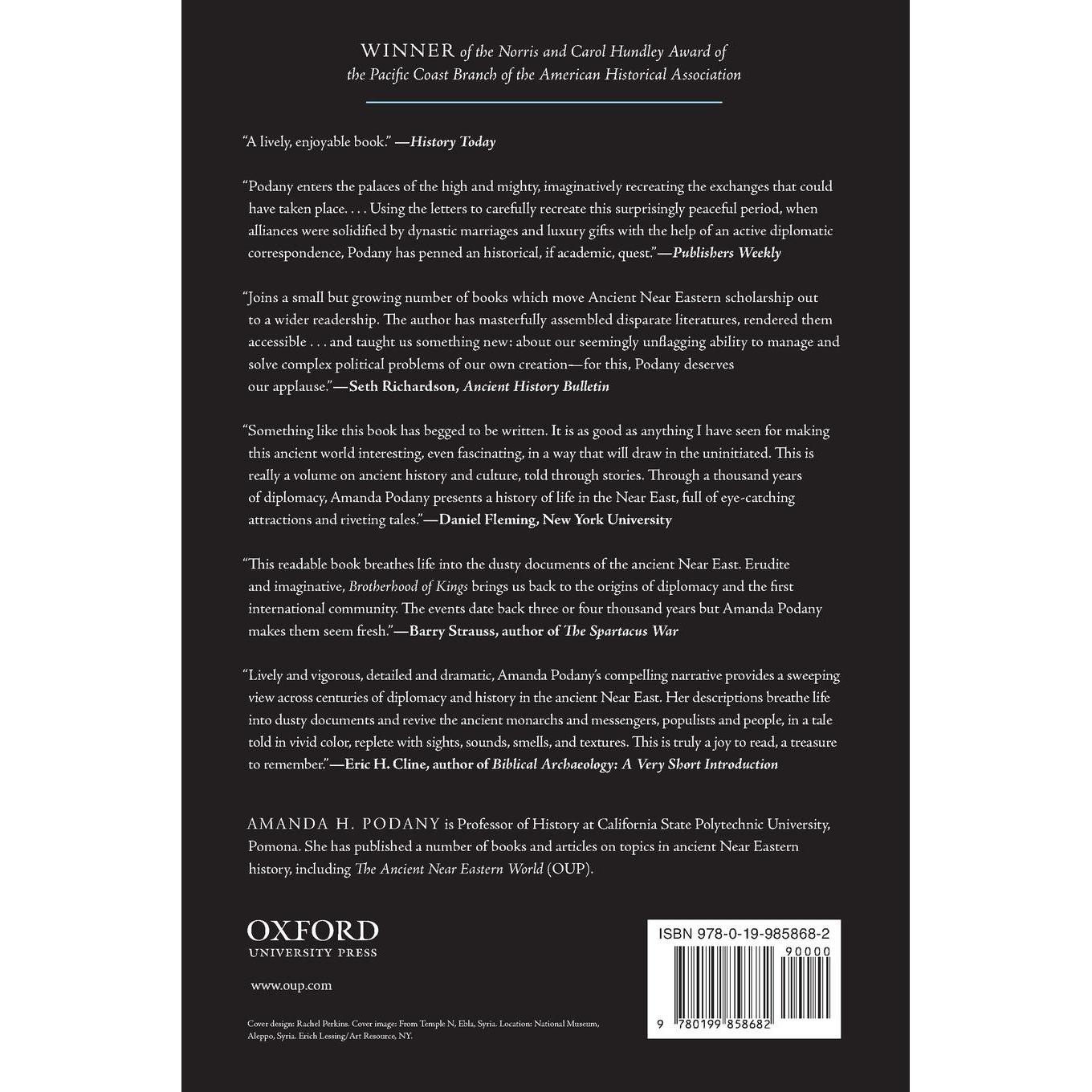 WINNER of the Norris and Carol Hundley Award of the Pacific Coast Branch of the American Historical Association

"A lively, enjoyable book." —History Today

"Podany enters the palaces of the high and mighty, imaginatively recreating the exchanges that could have taken place. . . . Using the letters to carefully recreate this surprisingly peaceful period, when alliances were solidified by dynastic marriages and luxury gifts with the help of an active diplomatic correspondence, Podany has penned an historical, if academic, quest."—Publishers Weekly

"Joins a small but growing number of books which move Ancient Near Eastern scholarship out to a wider readership. The author has masterfully assembled disparate literatures, rendered them accessible . . . and taught us something new: about our seemingly unflagging ability to manage and solve complex political problems of our own creation—for this, Podany deserves our applause."—Seth Richardson, Ancient History Bulletin

"Something like this book has begged to be written. It is as good as anything I have seen for making this ancient world interesting, even fascinating, in a way that will draw in the uninitiated. This is really a volume on ancient history and culture, told through stories. Through a thousand years of diplomacy, Amanda Podany presents a history of life in the Near East, full of eye-catching attractions and riveting tales."—Daniel Fleming, New York University

"This readable book breathes life into the dusty documents of the ancient Near East. Erudite and imaginative, Brotherhood of Kings brings us back to the origins of diplomacy and the first international community. The events date back three or four thousand years but Amanda Podany makes them seem fresh."—Barry Strauss, author of The Spartacus War

"Lively and vigorous, detailed and dramatic, Amanda Podany's compelling narrative provides a sweeping view across centuries of diplomacy and history in the ancient Near East. Her descriptions breathe life into dusty documents and revive the ancient monarchs and messengers, populists and people, in a tale told in vivid color, replete with sights, sounds, smells, and textures. This is truly a joy to read, a treasure to remember."—Eric H. Cline, author of Biblical Archaeology: A Very Short Introduction

AMANDA H. PODANY is Professor of History at California State Polytechnic University, Pomona. She has published a number of books and articles on topics in ancient Near Eastern history, including The Ancient Near Eastern World (OUP).

OXFORD
UNIVERSITY PRESS

www.oup.com

Cover design: Rachel Perkins. Cover image: From Temple N, Ebla, Syria. Location: National Museum, Aleppo, Syria. Erich Lessing/Art Resource, NY.

ISBN 978-0-19-985868-2

90000

9 780199 858682